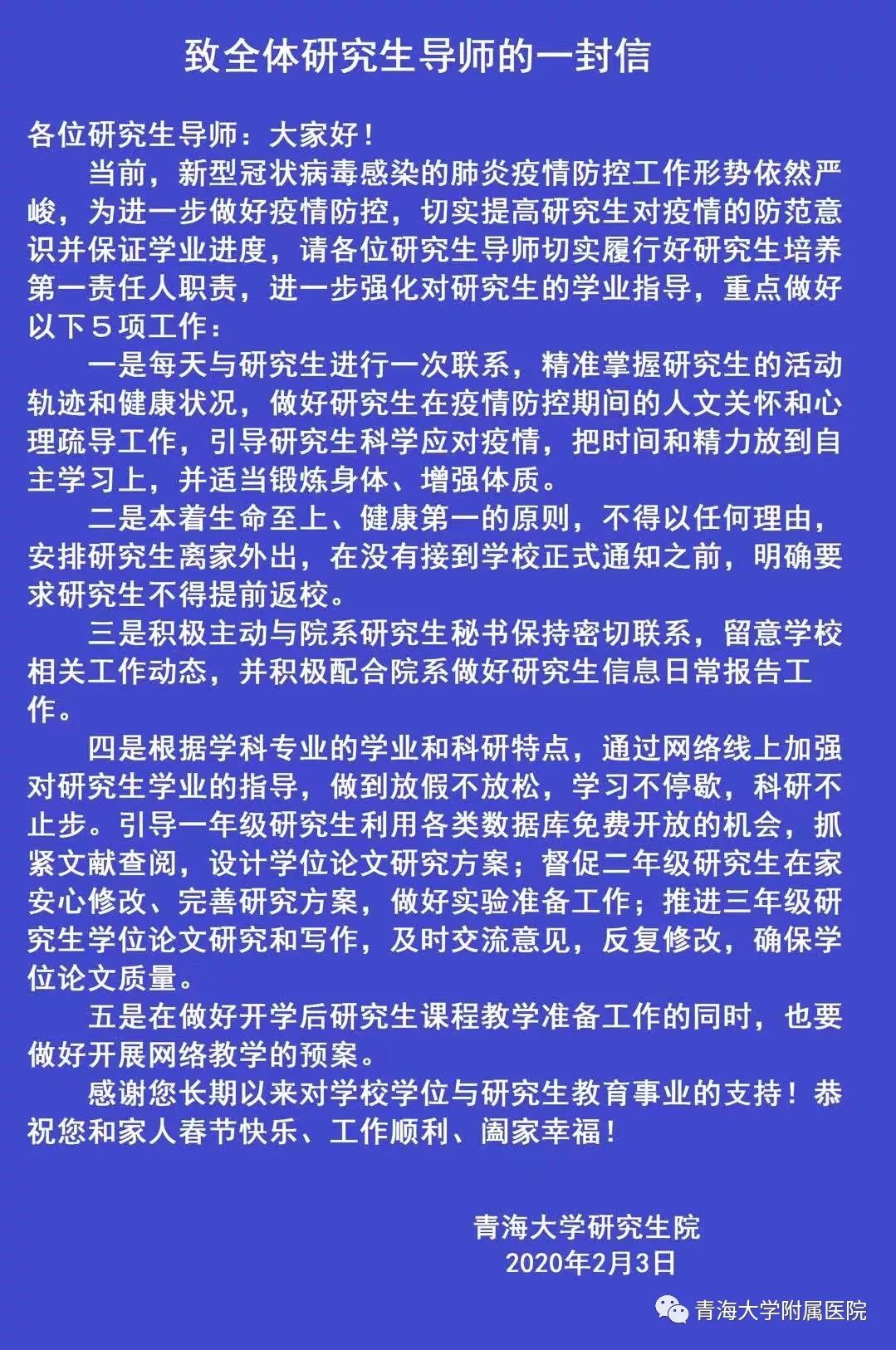 致全体研究生导师的一封信

各位研究生导师：大家好！

当前，新型冠状病毒感染的肺炎疫情防控工作形势依然严峻，为进一步做好疫情防控，切实提高研究生对疫情的防范意识并保证学业进度，请各位研究生导师切实履行好研究生培养第一责任人职责，进一步强化对研究生的学业指导，重点做好以下５项工作：

一是每天与研究生进行一次联系，精准掌握研究生的活动轨迹和健康状况，做好研究生在疫情防控期间的人文关怀和心理疏导工作，引导研究生科学应对疫情，把时间和精力放到自主学习上，并适当锻炼身体、增强体质。

二是本着生命至上、健康第一的原则，不得以任何理由，安排研究生离家外出，在没有接到学校正式通知之前，明确要求研究生不得提前返校。

三是积极主动与院系研究生秘书保持密切联系，留意学校相关工作动态，并积极配合院系做好研究生信息日常报告工作。

四是根据学科专业的学业和科研特点，通过网络线上加强对研究生学业的指导，做到放假不放松，学习不停歇，科研不止步。引导一年级研究生利用各类数据库免费开放的机会，抓紧文献查阅，设计学位论文研究方案；督促二年级研究生在家安心修改、完善研究方案，做好实验准备工作；推进三年级研究生学位论文研究和写作，及时交流意见，反复修改，确保学位论文质量。

五是在做好开学后研究生课程教学准备工作的同时，也要做好开展网络教学的预案。

感谢您长期以来对学校学位与研究生教育事业的支持！恭祝您和家人春节快乐、工作顺利、阖家幸福！

青海大学研究生院
2020年2月3日

青海大学附属医院